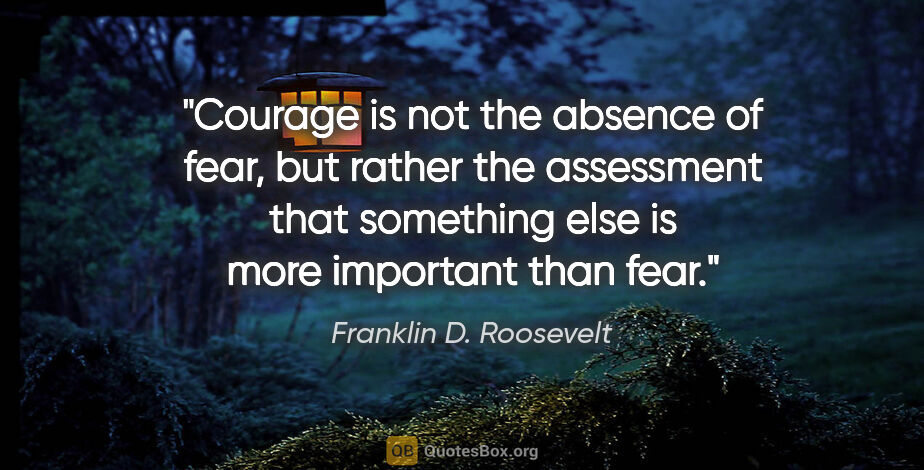 "Courage is not the absence of fear, but rather the assessment that something else is more important than fear."

Franklin D. Roosevelt

QB QuotesBox.org